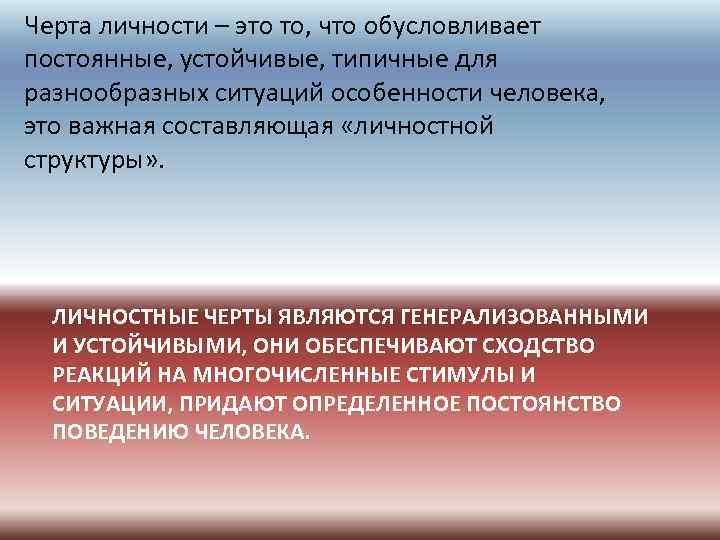 Черта личности – это то, что обусловливает постоянные, устойчивые, типичные для разнообразных ситуаций особенности человека, это важная составляющая «личностной структуры».

ЛИЧНОСТНЫЕ ЧЕРТЫ ЯВЛЯЮТСЯ ГЕНЕРАЛИЗОВАННЫМИ И УСТОЙЧИВЫМИ, ОНИ ОБЕСПЕЧИВАЮТ СХОДСТВО РЕАКЦИЙ НА МНОГОЧИСЛЕННЫЕ СТИМУЛЫ И СИТУАЦИИ, ПРИДАЮТ ОПРЕДЕЛЕННОЕ ПОСТОЯНСТВО ПОВЕДЕНИЮ ЧЕЛОВЕКА.